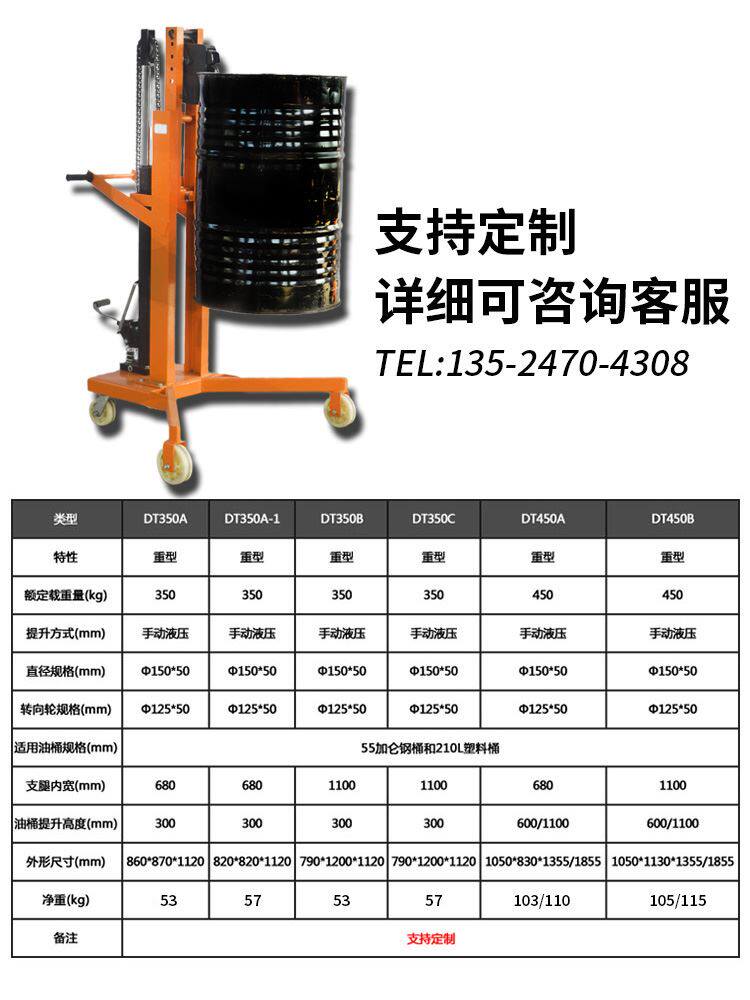 支持定制
详细可咨询客服
TEL:135-2470-4308

| 类型 | DT350A | DT350A-1 | DT350B | DT350C | DT450A | DT450B |
|---|---|---|---|---|---|---|
| 特性 | 重型 | 重型 | 重型 | 重型 | 重型 | 重型 |
| 额定载重量(kg) | 350 | 350 | 350 | 350 | 450 | 450 |
| 提升方式(mm) | 手动液压 | 手动液压 | 手动液压 | 手动液压 | 手动液压 | 手动液压 |
| 直径规格(mm) | Φ150*50 | Φ150*50 | Φ150*50 | Φ150*50 | Φ150*50 | Φ150*50 |
| 转向轮规格(mm) | Φ125*50 | Φ125*50 | Φ125*50 | Φ125*50 | Φ125*50 | Φ125*50 |
| 适用油桶规格(mm) | 55加仑钢桶和210L塑料桶 | | | | | |
| 支腿内宽(mm) | 680 | 680 | 1100 | 1100 | 680 | 1100 |
| 油桶提升高度(mm) | 300 | 300 | 300 | 300 | 600/1100 | 600/1100 |
| 外形尺寸(mm) | 860*870*1120 | 820*820*1120 | 790*1200*1120 | 790*1200*1120 | 1050*830*1355/1855 | 1050*1130*1355/1855 |
| 净重(kg) | 53 | 57 | 53 | 57 | 103/110 | 105/115 |
| 备注 | 支持定制 | | | | | |